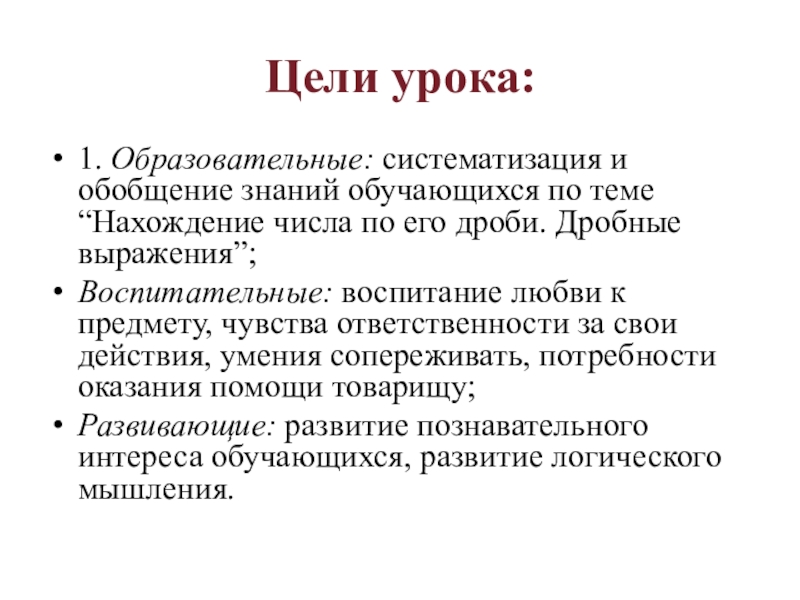 Цели урока:

• 1. Образовательные: систематизация и обобщение знаний обучающихся по теме “Нахождение числа по его дроби. Дробные выражения”;

• Воспитательные: воспитание любви к предмету, чувства ответственности за свои действия, умения сопереживать, потребности оказания помощи товарищу;

• Развивающие: развитие познавательного интереса обучающихся, развитие логического мышления.